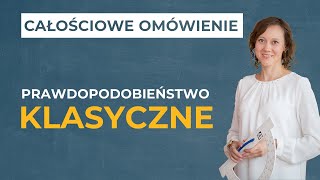 CAŁOŚCIOWE OMÓWIENIE

PRAWDOPODOBIEŃSTWO
KLASYCZNE